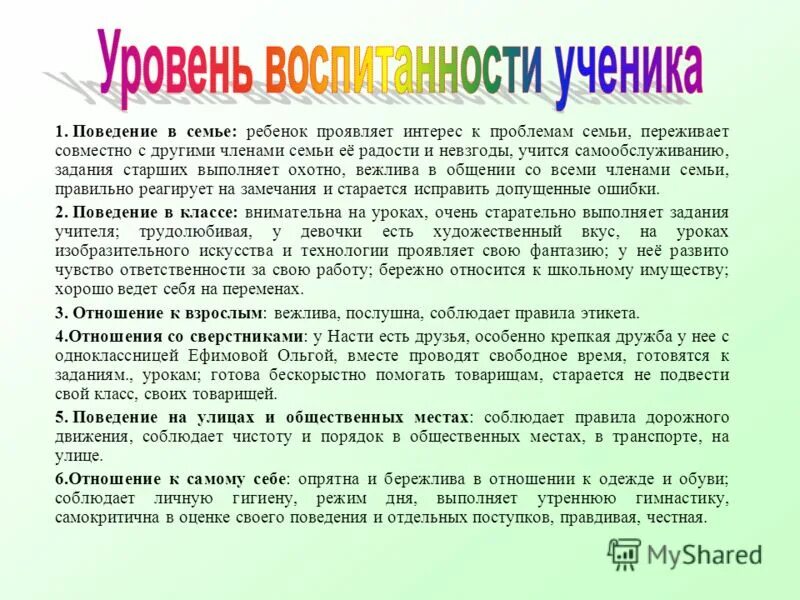 Уровень воспитанности ученика

1. Поведение в семье: ребенок проявляет интерес к проблемам семьи, переживает совместно с другими членами семьи её радости и невзгоды, учится самообслуживанию, задания старших выполняет охотно, вежлива в общении со всеми членами семьи, правильно реагирует на замечания и старается исправить допущенные ошибки.

2. Поведение в классе: внимательна на уроках, очень старательно выполняет задания учителя; трудолюбивая, у девочки есть художественный вкус, на уроках изобразительного искусства и технологии проявляет свою фантазию; у неё развито чувство ответственности за свою работу; бережно относится к школьному имуществу; хорошо ведет себя на переменах.

3. Отношение к взрослым: вежлива, послушна, соблюдает правила этикета.

4.Отношения со сверстниками: у Насти есть друзья, особенно крепкая дружба у нее с одноклассницей Ефимовой Ольгой, вместе проводят свободное время, готовятся к заданиям., урокам; готова бескорыстно помогать товарищам, старается не подвести свой класс, своих товарищей.

5. Поведение на улицах и общественных местах: соблюдает правила дорожного движения, соблюдает чистоту и порядок в общественных местах, в транспорте, на улице.

6.Отношение к самому себе: опрятна и бережлива в отношении к одежде и обуви; соблюдает личную гигиену, режим дня, выполняет утреннюю гимнастику, самокритична в оценке своего поведения и отдельных поступков, правдивая, честная.

MyShared